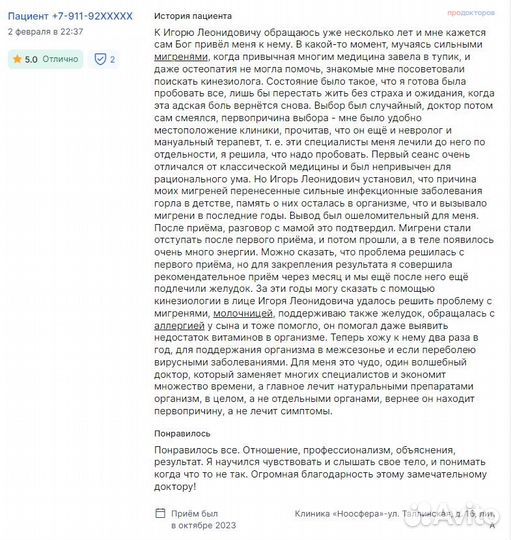 Пациент +7-911-92XXXXX
2 февраля в 22:37

5.0 Отлично

2

История пациента

продокторов

К Игорю Леонидовичу обращаюсь уже несколько лет и мне кажется сам Бог привёл меня к нему. В какой-то момент, мучаясь сильными мигренями, когда привычная многим медицина завела в тупик, и даже остеопатия не могла помочь, знакомые мне посоветовали поискать кинезиолога. Состояние было такое, что я готова была пробовать все, лишь бы перестать жить без страха и ожидания, когда эта адская боль вернётся снова. Выбор был случайный, доктор потом сам смеялся, первопричина выбора - мне было удобно местоположение клиники, прочитав, что он ещё и невролог и мануальный терапевт, т. е. эти специалисты меня лечили до него по отдельности, я решила, что надо пробовать. Первый сеанс очень отличался от классической медицины и был непривычен для рационального ума. Но Игорь Леонидович установил, что причина моих мигреней перенесенные сильные инфекционные заболевания горла в детстве, память о них осталась в организме, что и вызывало мигрени в последние годы. Вывод был ошеломительный для меня. После приёма, разговор с мамой это подтвердил. Мигрени стали отступать после первого приёма, и потом прошли, а в теле появилось очень много энергии. Можно сказать, что проблема решилась с первого приёма, но для закрепления результата я совершила рекомендательное приём через месяц и мы ещё после него ещё подлечили желудок. За эти годы могу сказать с помощью кинезиологии в лице Игоря Леонидовича удалось решить проблему с мигренями, молочницей, поддерживаю также желудок, обращалась с аллергией у сына и тоже помогло, он помогал даже выявить недостаток витаминов в организме. Теперь хожу к нему два раза в год, для поддержания организма в межсезонье и если переболею вирусными заболеваниями. Для меня это чудо, один волшебный доктор, который заменяет многих специалистов и экономит множество времени, а главное лечит натуральными препаратами организм, в целом, а не отдельными органами, вернее он находит первопричину, а не лечит симптомы.

Понравилось

Понравилось все. Отношение, профессионализм, объяснения, результат. Я научился чувствовать и слышать свое тело, и понимать когда что то не так. Огромная благодарность этому замечательному доктору!

Приём был
в октябре 2023

Клиника «Ноосфера»-ул. Таллинская, д. 16, лит. А

Avito